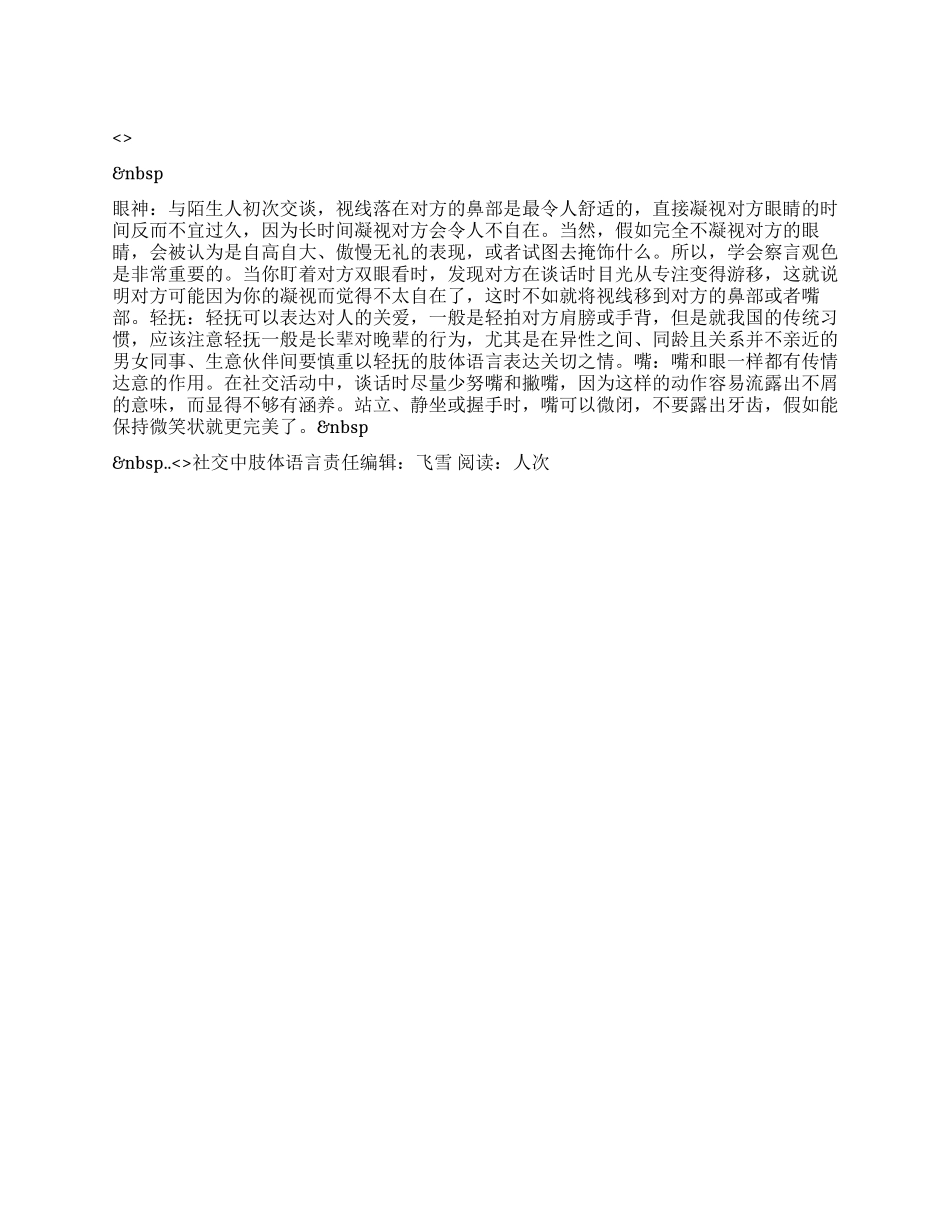 <>

&nbsp

眼神：与陌生人初次交谈，视线落在对方的鼻部是最令人舒适的，直接凝视对方眼睛的时间反而不宜过久，因为长时间凝视对方会令人不自在。当然，假如完全不凝视对方的眼睛，会被认为是自高自大、傲慢无礼的表现，或者试图去掩饰什么。所以，学会察言观色是非常重要的。当你盯着对方双眼看时，发现对方在谈话时目光从专注变得游移，这就说明对方可能因为你的凝视而觉得不太自在了，这时不如就将视线移到对方的鼻部或者嘴部。轻抚：轻抚可以表达对人的关爱，一般是轻拍对方肩膀或手背，但是就我国的传统习惯，应该注意轻抚一般是长辈对晚辈的行为，尤其是在异性之间、同龄且关系并不亲近的男女同事、生意伙伴间要慎重以轻抚的肢体语言表达关切之情。嘴：嘴和眼一样都有传情达意的作用。在社交活动中，谈话时尽量少努嘴和撇嘴，因为这样的动作容易流露出不屑的意味，而显得不够有涵养。站立、静坐或握手时，嘴可以微闭，不要露出牙齿，假如能保持微笑状就更完美了。&nbsp

&nbsp..<>社交中肢体语言责任编辑：飞雪 阅读：人次